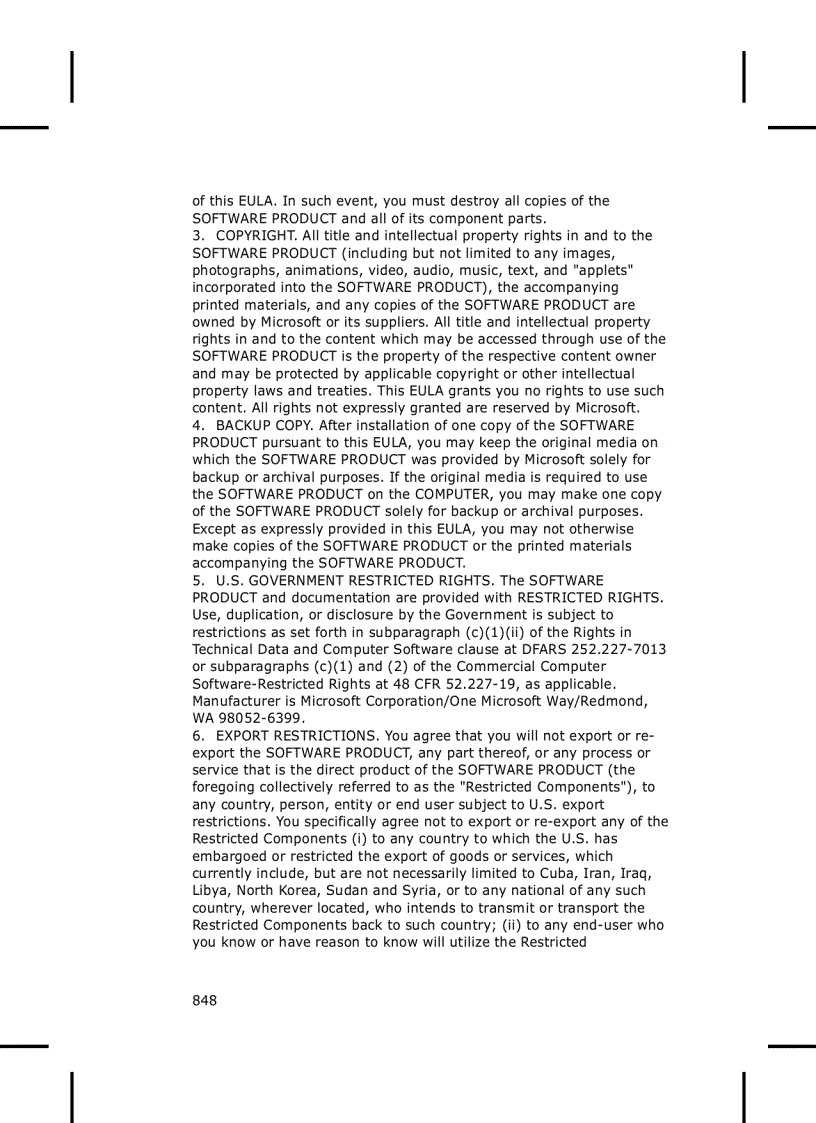 of this EULA. In such event, you must destroy all copies of the SOFTWARE PRODUCT and all of its component parts.
3. COPYRIGHT. All title and intellectual property rights in and to the SOFTWARE PRODUCT (including but not limited to any images, photographs, animations, video, audio, music, text, and "applets" incorporated into the SOFTWARE PRODUCT), the accompanying printed materials, and any copies of the SOFTWARE PRODUCT are owned by Microsoft or its suppliers. All title and intellectual property rights in and to the content which may be accessed through use of the SOFTWARE PRODUCT is the property of the respective content owner and may be protected by applicable copyright or other intellectual property laws and treaties. This EULA grants you no rights to use such content. All rights not expressly granted are reserved by Microsoft.
4. BACKUP COPY. After installation of one copy of the SOFTWARE PRODUCT pursuant to this EULA, you may keep the original media on which the SOFTWARE PRODUCT was provided by Microsoft solely for backup or archival purposes. If the original media is required to use the SOFTWARE PRODUCT on the COMPUTER, you may make one copy of the SOFTWARE PRODUCT solely for backup or archival purposes. Except as expressly provided in this EULA, you may not otherwise make copies of the SOFTWARE PRODUCT or the printed materials accompanying the SOFTWARE PRODUCT.
5. U.S. GOVERNMENT RESTRICTED RIGHTS. The SOFTWARE PRODUCT and documentation are provided with RESTRICTED RIGHTS. Use, duplication, or disclosure by the Government is subject to restrictions as set forth in subparagraph (c)(1)(ii) of the Rights in Technical Data and Computer Software clause at DFARS 252.227-7013 or subparagraphs (c)(1) and (2) of the Commercial Computer Software-Restricted Rights at 48 CFR 52.227-19, as applicable. Manufacturer is Microsoft Corporation/One Microsoft Way/Redmond, WA 98052-6399.
6. EXPORT RESTRICTIONS. You agree that you will not export or re-export the SOFTWARE PRODUCT, any part thereof, or any process or service that is the direct product of the SOFTWARE PRODUCT (the foregoing collectively referred to as the "Restricted Components"), to any country, person, entity or end user subject to U.S. export restrictions. You specifically agree not to export or re-export any of the Restricted Components (i) to any country to which the U.S. has embargoed or restricted the export of goods or services, which currently include, but are not necessarily limited to Cuba, Iran, Iraq, Libya, North Korea, Sudan and Syria, or to any national of any such country, wherever located, who intends to transmit or transport the Restricted Components back to such country; (ii) to any end-user who you know or have reason to know will utilize the Restricted

848